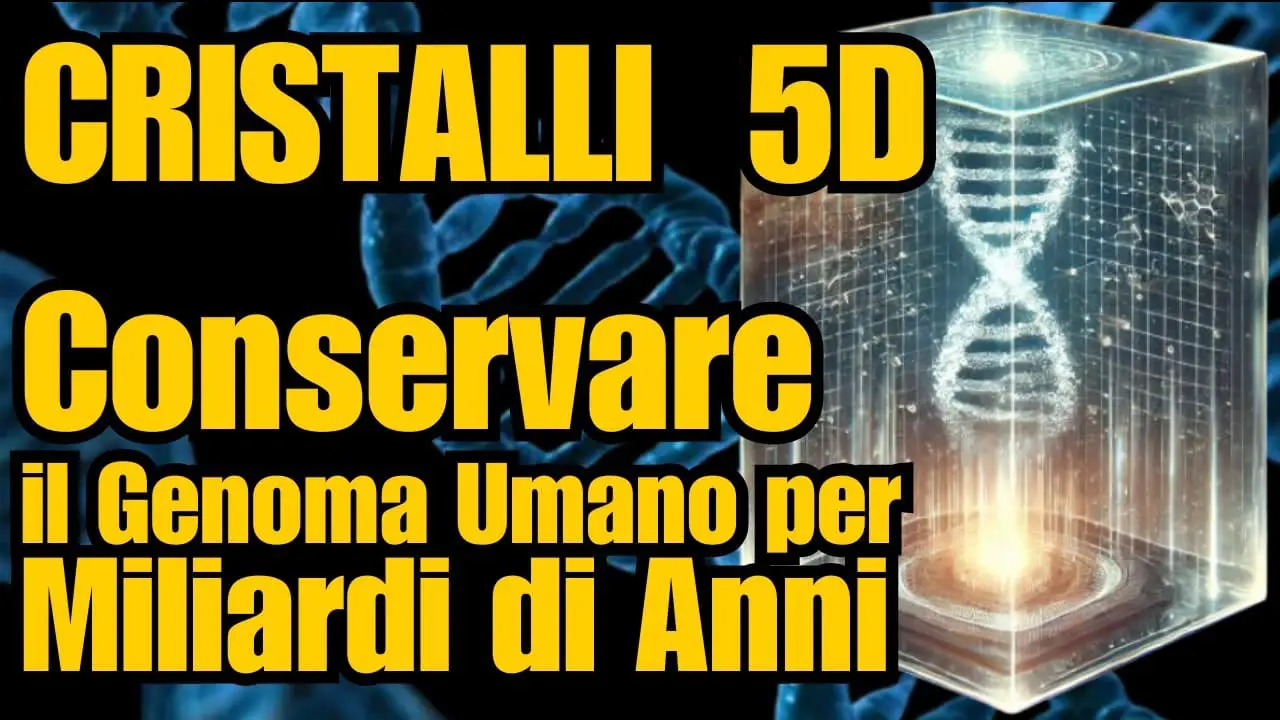 CRISTALLI 5D

Conservare
il Genoma Umano per
Miliardi di Anni